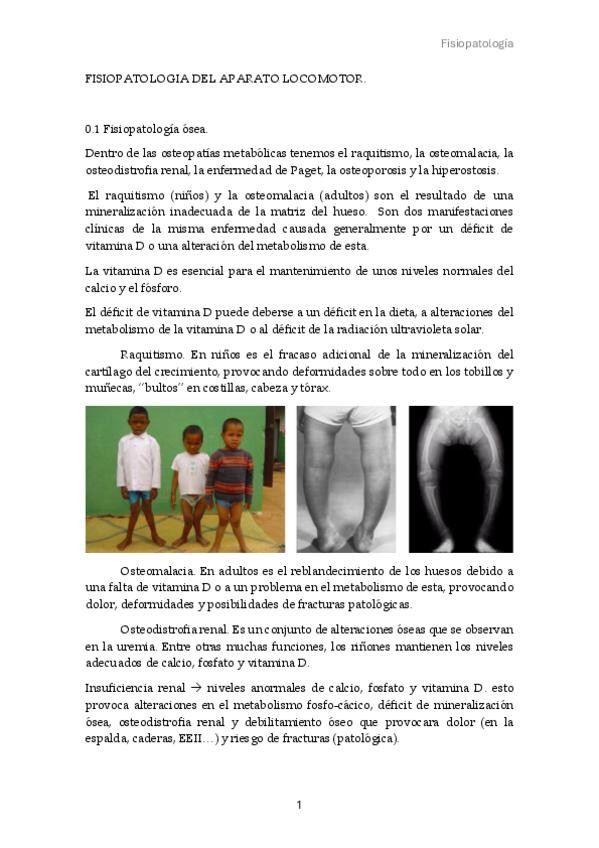 Fisiopatología

FISIOPATOLOGIA DEL APARATO LOCOMOTOR.

0.1 Fisiopatología ósea.

Dentro de las osteopatías metabólicas tenemos el raquitismo, la osteomalacia, la osteodistrofia renal, la enfermedad de Paget, la osteoporosis y la hiperostosis.

El raquitismo (niños) y la osteomalacia (adultos) son el resultado de una mineralización inadecuada de la matriz del hueso. Son dos manifestaciones clínicas de la misma enfermedad causada generalmente por un déficit de vitamina D o una alteración del metabolismo de esta.

La vitamina D es esencial para el mantenimiento de unos niveles normales del calcio y el fósforo.

El déficit de vitamina D puede deberse a un déficit en la dieta, a alteraciones del metabolismo de la vitamina D o al déficit de la radiación ultravioleta solar.

Raquitismo. En niños es el fracaso adicional de la mineralización del cartílago del crecimiento, provocando deformidades sobre todo en los tobillos y muñecas, "bultos" en costillas, cabeza y tórax.

Osteomalacia. En adultos es el reblandecimiento de los huesos debido a una falta de vitamina D o a un problema en el metabolismo de esta, provocando dolor, deformidades y posibilidades de fracturas patológicas.

Osteodistrofia renal. Es un conjunto de alteraciones óseas que se observan en la uremia. Entre otras muchas funciones, los riñones mantienen los niveles adecuados de calcio, fosfato y vitamina D.

Insuficiencia renal → niveles anormales de calcio, fosfato y vitamina D. esto provoca alteraciones en el metabolismo fosfo-cácico, déficit de mineralización ósea, osteodistrofia renal y debilitamiento óseo que provocara dolor (en la espalda, caderas, EEII…) y riesgo de fracturas (patológica).

1